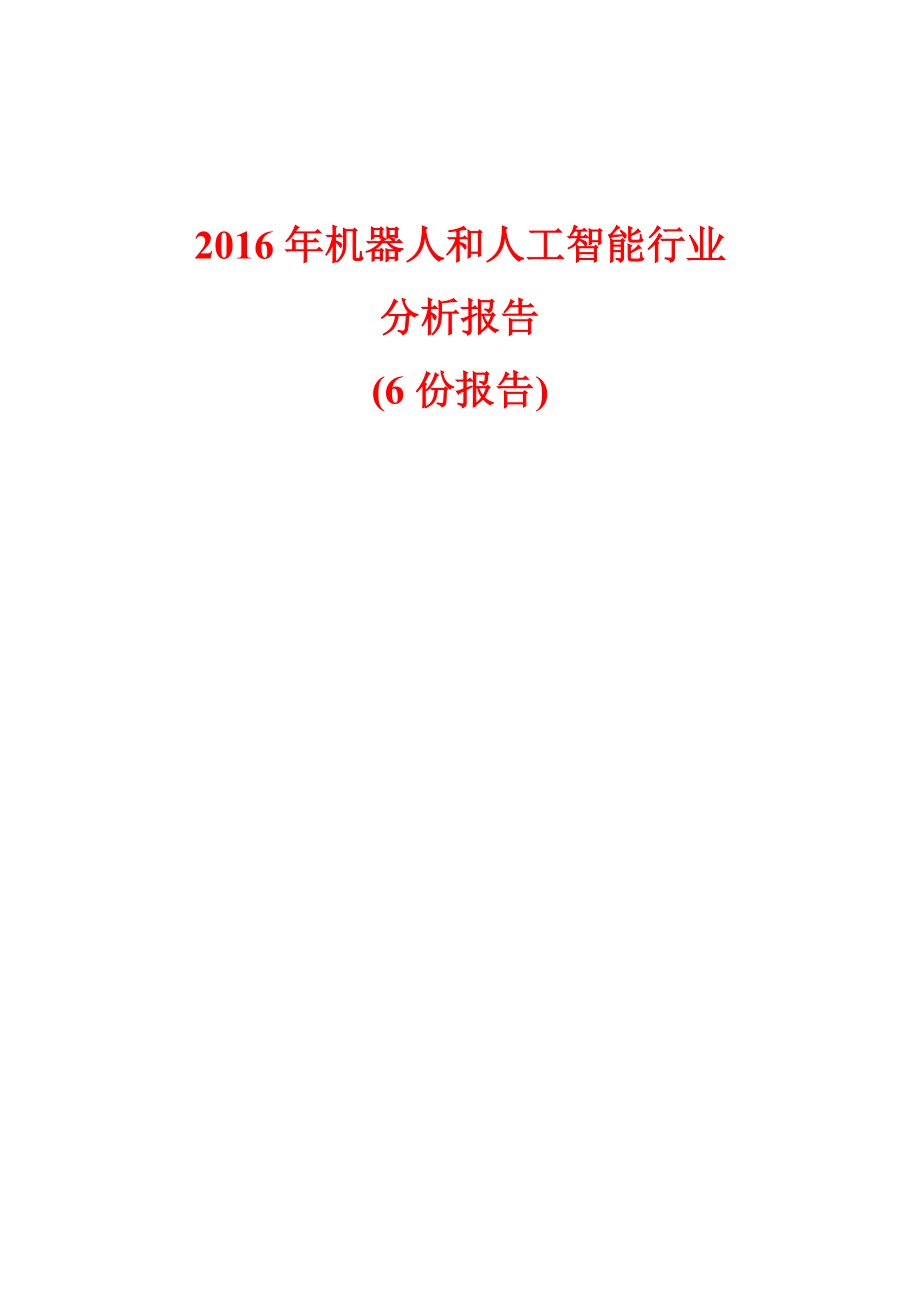 2016 年机器人和人工智能行业
分析报告
(6 份报告)